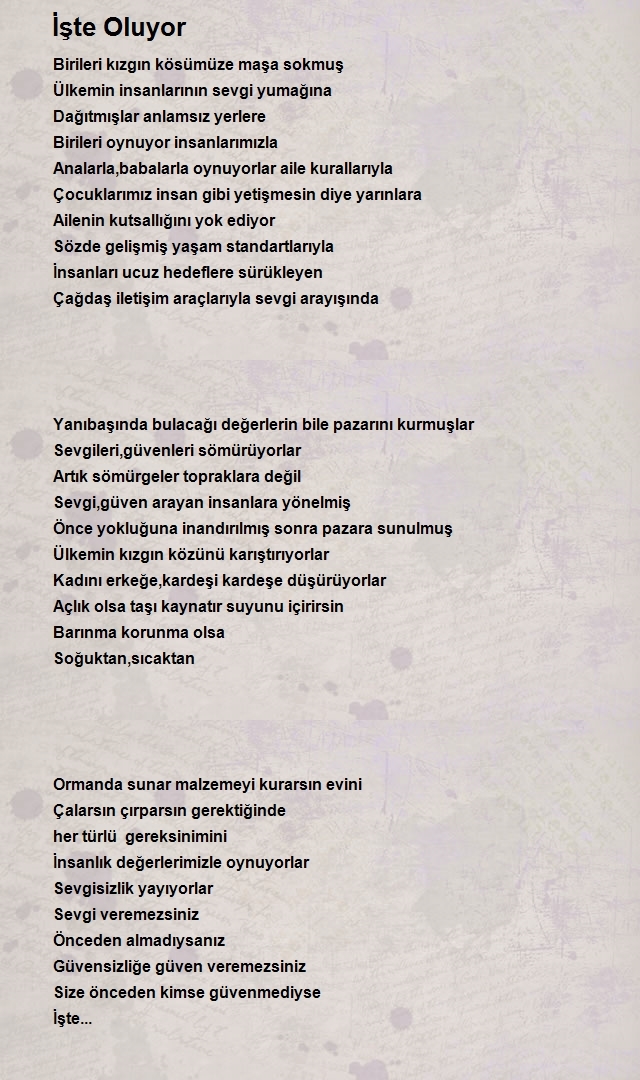 İşte Oluyor

Birileri kızgın kösümüze maşa sokmuş
Ülkemin insanlarının sevgi yumağına
Dağıtmışlar anlamsız yerlere
Birileri oynuyor insanlarımızla
Analarla,babalarla oynuyorlar aile kurallarıyla
Çocuklarımız insan gibi yetişmesin diye yarınlara
Ailenin kutsallığını yok ediyor
Sözde gelişmiş yaşam standartlarıyla
İnsanları ucuz hedeflere sürükleyen
Çağdaş iletişim araçlarıyla sevgi arayışında

Yanıbaşında bulacağı değerlerin bile pazarını kurmuşlar
Sevgileri,güvenleri sömürüyorlar
Artık sömürgeler topraklara değil
Sevgi,güven arayan insanlara yönelmiş
Önce yokluğuna inandırılmış sonra pazara sunulmuş
Ülkemin kızgın közünü karıştırıyorlar
Kadını erkeğe,kardeşi kardeşe düşürüyorlar
Açlık olsa taşı kaynatır suyunu içirirsin
Barınma korunma olsa
Soğuktan,sıcaktan

Ormanda sunar malzemeyi kurarsın evini
Çalarsın çırparsın gerektiğinde
her türlü gereksinimini
İnsanlık değerlerimizle oynuyorlar
Sevgisizlik yayıyorlar
Sevgi veremezsiniz
Önceden almadıysanız
Güvensizliğe güven veremezsiniz
Size önceden kimse güvenmediyse
İşte...